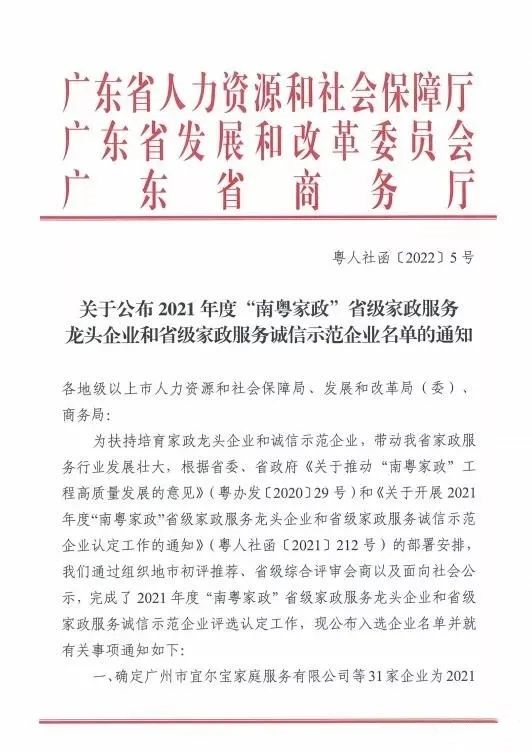 广东省人力资源和社会保障厅
广东省发展和改革委员会
广东省商务厅

粤人社函〔2022〕5号

关于公布2021年度“南粤家政”省级家政服务龙头企业和省级家政服务诚信示范企业名单的通知

各地级以上市人力资源和社会保障局、发展和改革局（委）、商务局：

为扶持培育家政龙头企业和诚信示范企业，带动我省家政服务行业发展壮大，根据省委、省政府《关于推动“南粤家政”工程高质量发展的意见》（粤办发〔2020〕29号）和《关于开展2021年度“南粤家政”省级家政服务龙头企业和省级家政服务诚信示范企业认定工作的通知》（粤人社函〔2021〕212号）的部署安排，我们通过组织地市初评推荐、省级综合评审会商以及面向社会公示，完成了2021年度“南粤家政”省级家政服务龙头企业和省级家政服务诚信示范企业评选认定工作，现公布入选企业名单并就有关事项通知如下：

一、确定广州市宜尔宝家庭服务有限公司等31家企业为2021